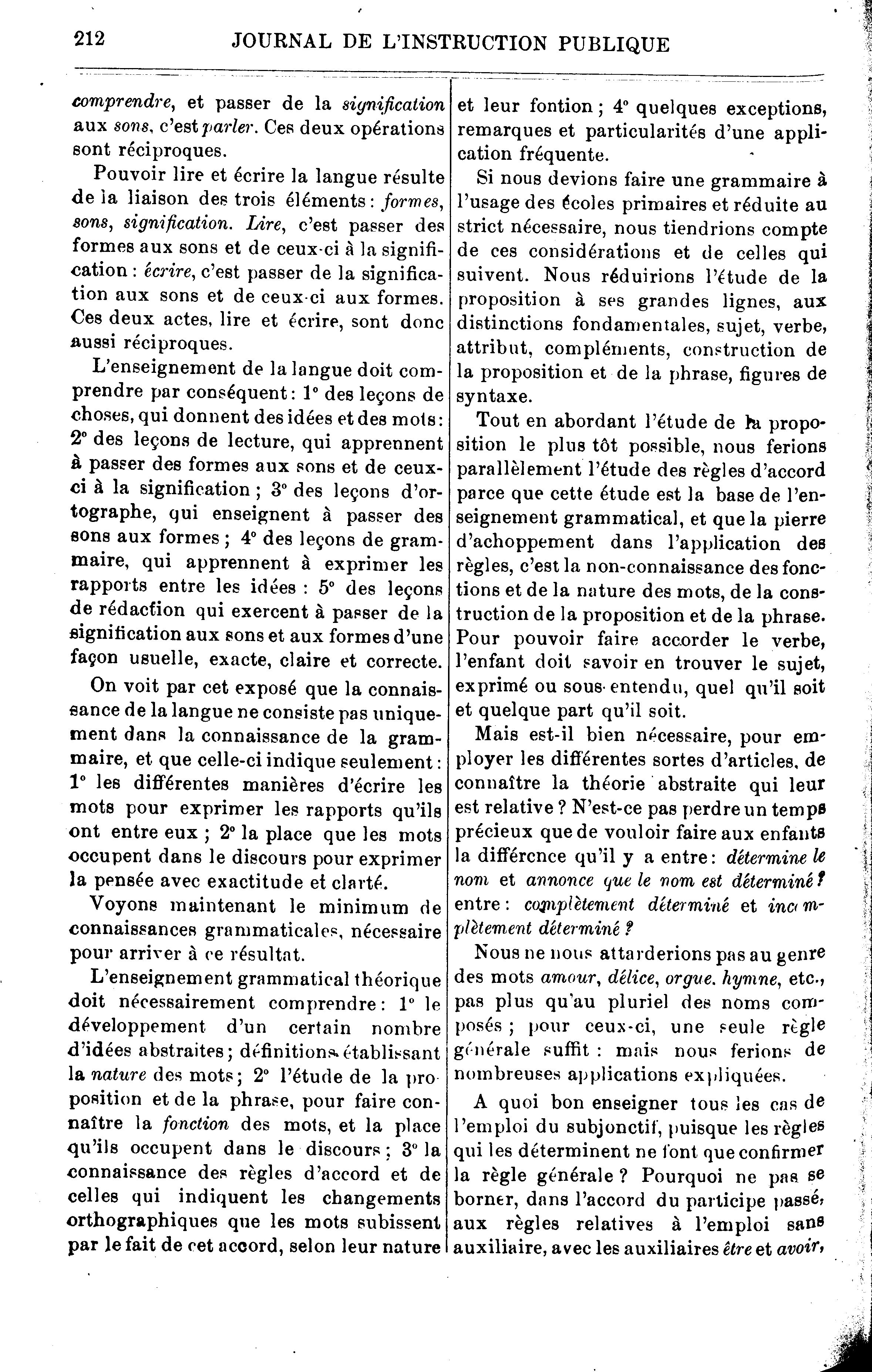 212 JOURNAL DE L'INSTRUCTION PUBLIQUE

comprendre, et passer de la signification aux sons, c'est parler. Ces deux opérations sont réciproques.

Pouvoir lire et écrire la langue résulte de la liaison des trois éléments : formes, sons, signification. Lire, c'est passer des formes aux sons et de ceux-ci à la signification : écrire, c'est passer de la signification aux sons et de ceux-ci aux formes. Ces deux actes, lire et écrire, sont donc aussi réciproques.

L'enseignement de la langue doit comprendre par conséquent : 1° des leçons de choses, qui donnent des idées et des mots : 2° des leçons de lecture, qui apprennent à passer des formes aux sons et de ceux-ci à la signification ; 3° des leçons d'ortographe, qui enseignent à passer des sons aux formes ; 4° des leçons de grammaire, qui apprennent à exprimer les rapports entre les idées : 5° des leçons de rédaction qui exercent à passer de la signification aux sons et aux formes d'une façon usuelle, exacte, claire et correcte.

On voit par cet exposé que la connaissance de la langue ne consiste pas uniquement dans la connaissance de la grammaire, et que celle-ci indique seulement : 1° les différentes manières d'écrire les mots pour exprimer les rapports qu'ils ont entre eux ; 2° la place que les mots occupent dans le discours pour exprimer la pensée avec exactitude et clarté.

Voyons maintenant le minimum de connaissances grammaticales, nécessaire pour arriver à ce résultat.

L'enseignement grammatical théorique doit nécessairement comprendre : 1° le développement d'un certain nombre d'idées abstraites ; définitions établissant la nature des mots ; 2° l'étude de la proposition et de la phrase, pour faire connaître la fonction des mots, et la place qu'ils occupent dans le discours ; 3° la connaissance des règles d'accord et de celles qui indiquent les changements orthographiques que les mots subissent par le fait de cet accord, selon leur nature et leur fontion ; 4° quelques exceptions, remarques et particularités d'une application fréquente.

Si nous devions faire une grammaire à l'usage des écoles primaires et réduite au strict nécessaire, nous tiendrions compte de ces considérations et de celles qui suivent. Nous réduirions l'étude de la proposition à ses grandes lignes, aux distinctions fondamentales, sujet, verbe, attribut, compléments, construction de la proposition et de la phrase, figures de syntaxe.

Tout en abordant l'étude de la proposition le plus tôt possible, nous ferions parallèlement l'étude des règles d'accord parce que cette étude est la base de l'enseignement grammatical, et que la pierre d'achoppement dans l'application des règles, c'est la non-connaissance des fonctions et de la nature des mots, de la construction de la proposition et de la phrase. Pour pouvoir faire accorder le verbe, l'enfant doit savoir en trouver le sujet, exprimé ou sous-entendu, quel qu'il soit et quelque part qu'il soit.

Mais est-il bien nécessaire, pour employer les différentes sortes d'articles, de connaître la théorie abstraite qui leur est relative ? N'est-ce pas perdre un temps précieux que de vouloir faire aux enfants la différence qu'il y a entre : détermine le nom et annonce que le nom est déterminé ? entre : complètement déterminé et incomplètement déterminé ?

Nous ne nous attarderions pas au genre des mots amour, délice, orgue, hymne, etc., pas plus qu'au pluriel des noms composés ; pour ceux-ci, une seule règle générale suffit : mais nous ferions de nombreuses applications expliquées.

A quoi bon enseigner tous les cas de l'emploi du subjonctif, puisque les règles qui les déterminent ne font que confirmer la règle générale ? Pourquoi ne pas se borner, dans l'accord du participe passé, aux règles relatives à l'emploi sans auxiliaire, avec les auxiliaires être et avoir,